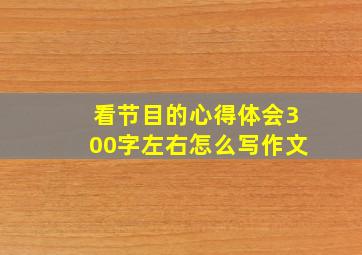 看节目的心得体会300字左右怎么写作文